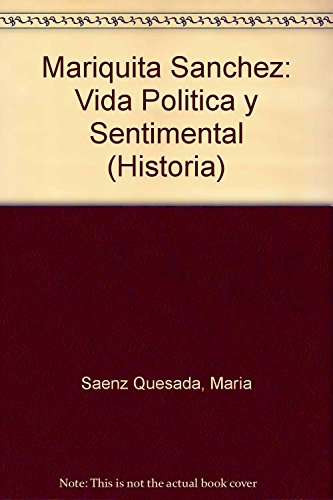 Mariquita Sanchez: Vida Politica y Sentimental (Historia)

Saenz Quesada, Maria

Note: This is not the actual book cover